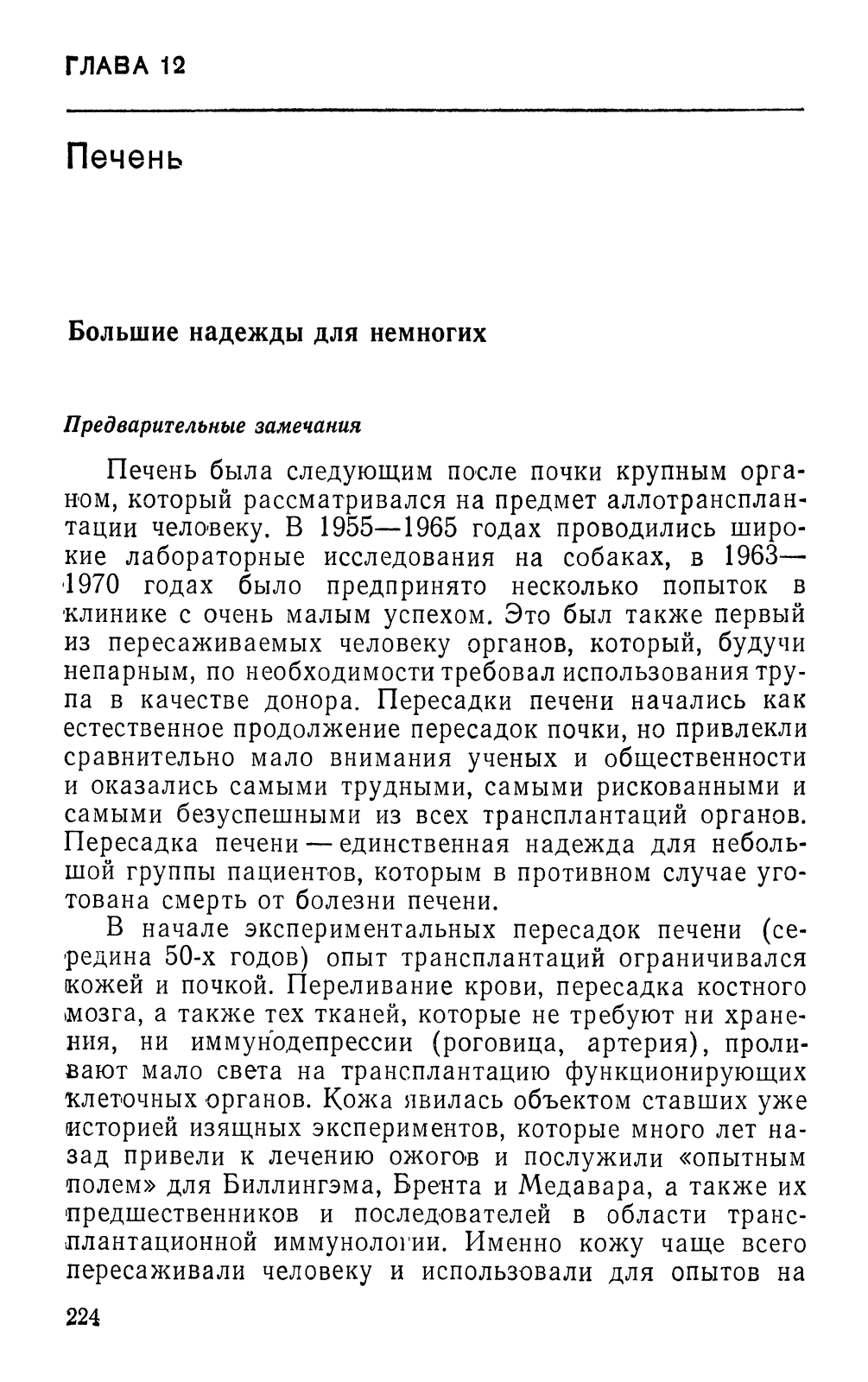 ГЛАВА 12

Печень

Большие надежды для немногих

Предварительные замечания

Печень была следующим после почки крупным органом, который рассматривался на предмет аллотрансплантации человеку. В 1955—1965 годах проводились широкие лабораторные исследования на собаках, в 1963—1970 годах было предпринято несколько попыток в клинике с очень малым успехом. Это был также первый из пересаживаемых человеку органов, который, будучи непарным, по необходимости требовал использования трупа в качестве донора. Пересадки печени начались как естественное продолжение пересадок почки, но привлекли сравнительно мало внимания ученых и общественности и оказались самыми трудными, самыми рискованными и самыми безуспешными из всех трансплантаций органов. Пересадка печени — единственная надежда для небольшой группы пациентов, которым в противном случае уготована смерть от болезни печени.

В начале экспериментальных пересадок печени (середина 50-х годов) опыт трансплантаций ограничивался кожей и почкой. Переливание крови, пересадка костного мозга, а также тех тканей, которые не требуют ни хранения, ни иммунодепрессии (роговица, артерия), проливают мало света на трансплантацию функционирующих клеточных органов. Кожа явилась объектом ставших уже историей изящных экспериментов, которые много лет назад привели к лечению ожогов и послужили «опытным полем» для Биллингэма, Брента и Медавара, а также их предшественников и последователей в области трансплантационной иммунологии. Именно кожу чаще всего пересаживали человеку и использовали для опытов на

224